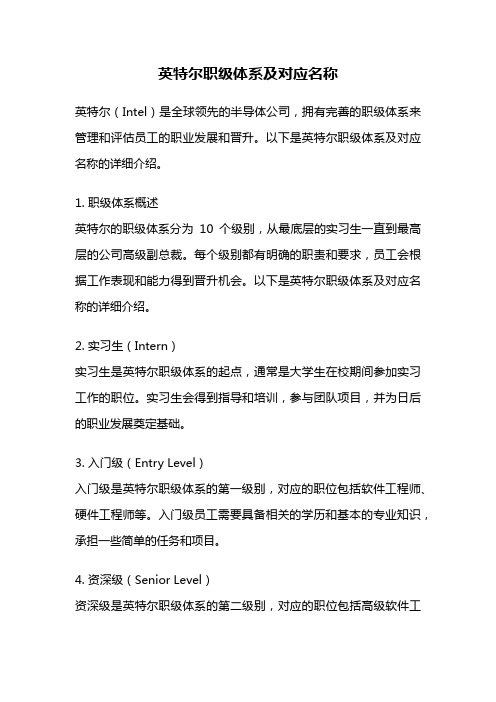 英特尔职级体系及对应名称

英特尔（Intel）是全球领先的半导体公司，拥有完善的职级体系来管理和评估员工的职业发展和晋升。以下是英特尔职级体系及对应名称的详细介绍。

1. 职级体系概述
英特尔的职级体系分为 10 个级别，从最底层的实习生一直到最高层的公司高级副总裁。每个级别都有明确的职责和要求，员工会根据工作表现和能力得到晋升机会。以下是英特尔职级体系及对应名称的详细介绍。

2. 实习生（Intern）
实习生是英特尔职级体系的起点，通常是大学生在校期间参加实习工作的职位。实习生会得到指导和培训，参与团队项目，并为日后的职业发展奠定基础。

3. 入门级（Entry Level）
入门级是英特尔职级体系的第一级别，对应的职位包括软件工程师、硬件工程师等。入门级员工需要具备相关的学历和基本的专业知识，承担一些简单的任务和项目。

4. 资深级（Senior Level）
资深级是英特尔职级体系的第二级别，对应的职位包括高级软件工